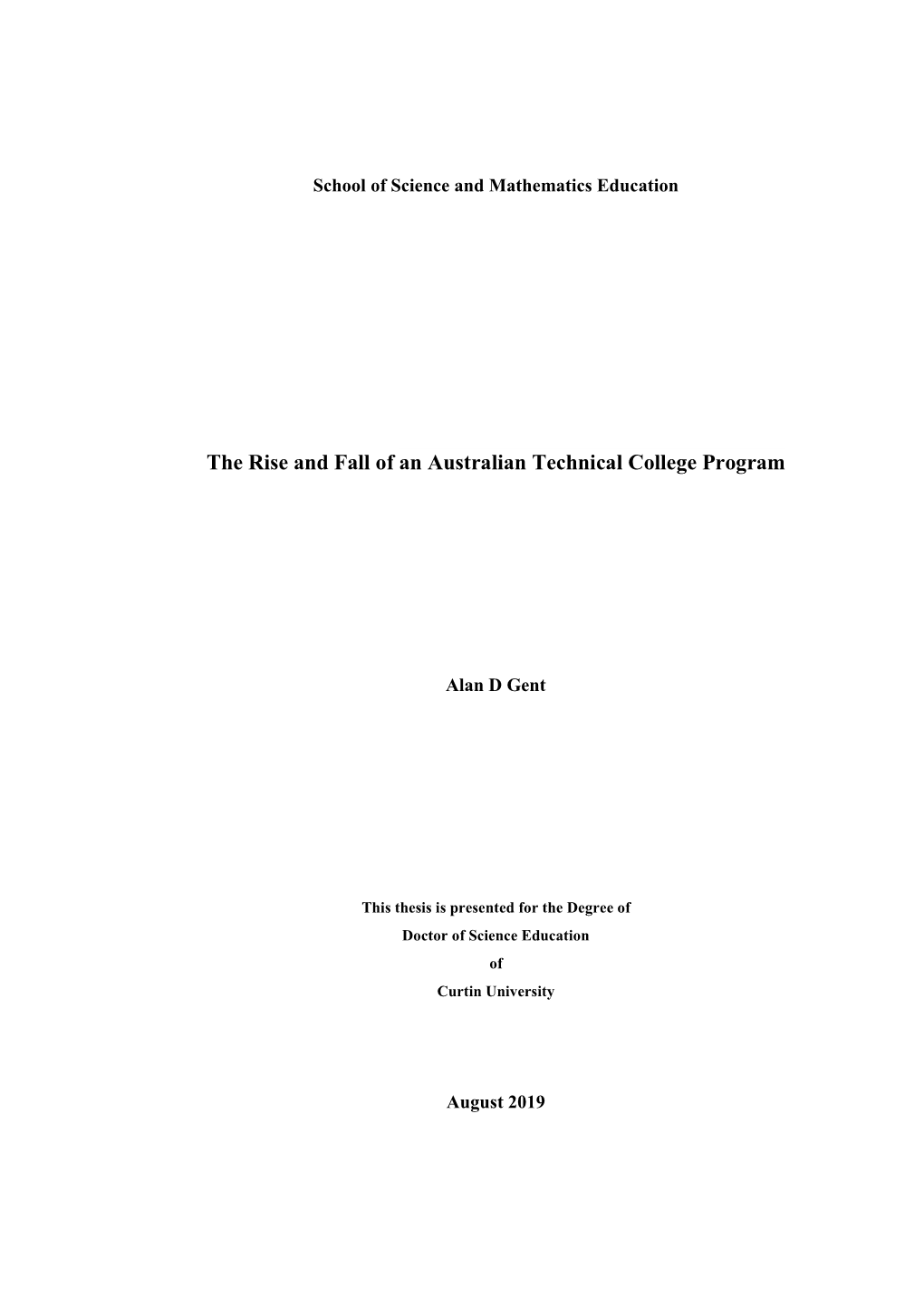 School of Science and Mathematics Education

The Rise and Fall of an Australian Technical College Program

Alan D Gent

This thesis is presented for the Degree of
Doctor of Science Education
of
Curtin University

August 2019